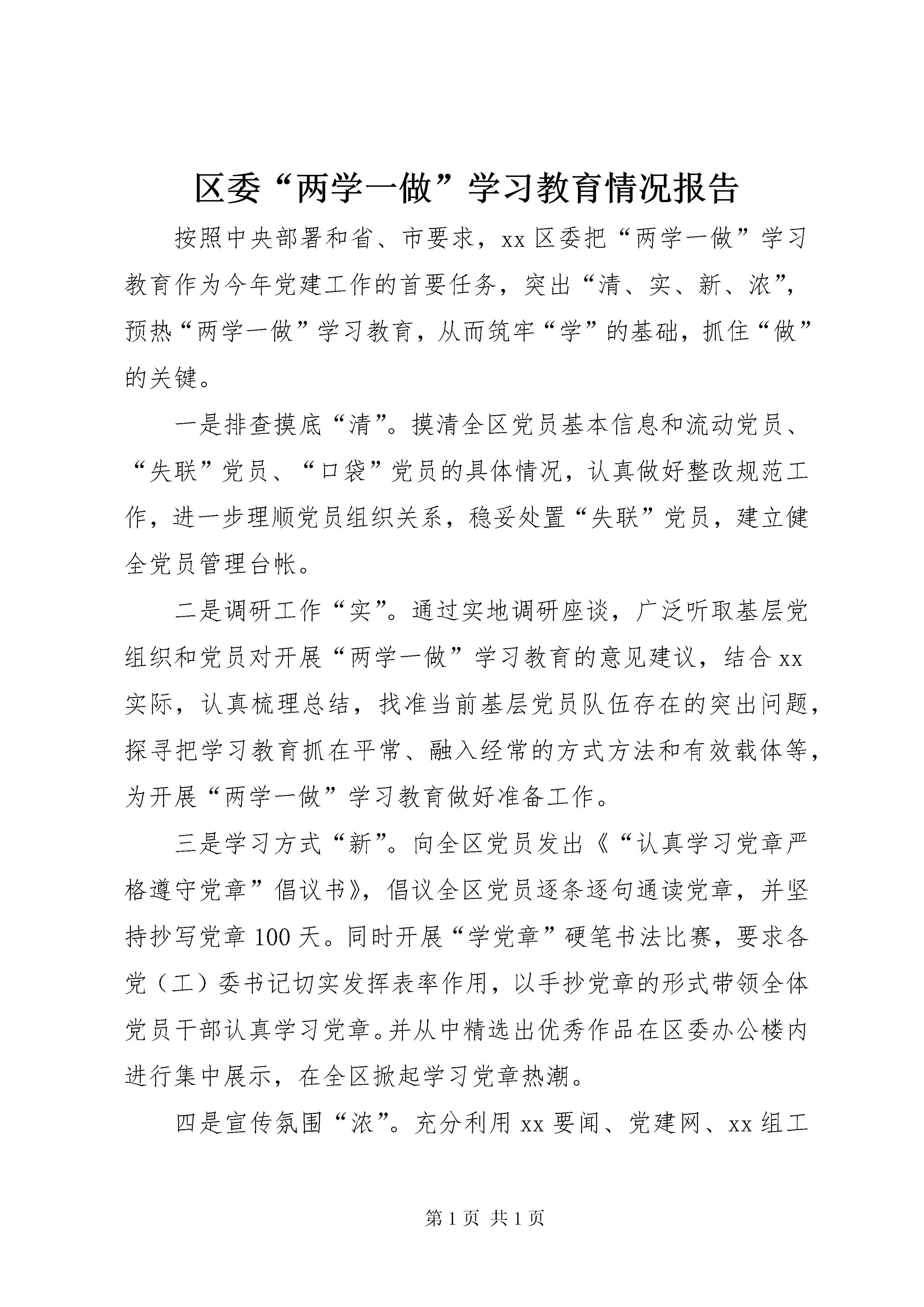 区委“两学一做”学习教育情况报告

按照中央部署和省、市要求，xx区委把“两学一做”学习教育作为今年党建工作的首要任务，突出“清、实、新、浓”，预热“两学一做”学习教育，从而筑牢“学”的基础，抓住“做”的关键。

一是排查摸底“清”。摸清全区党员基本信息和流动党员、“失联”党员、“口袋”党员的具体情况，认真做好整改规范工作，进一步理顺党员组织关系，稳妥处置“失联”党员，建立健全党员管理台帐。

二是调研工作“实”。通过实地调研座谈，广泛听取基层党组织和党员对开展“两学一做”学习教育的意见建议，结合xx实际，认真梳理总结，找准当前基层党员队伍存在的突出问题，探寻把学习教育抓在平常、融入经常的方式方法和有效载体等，为开展“两学一做”学习教育做好准备工作。

三是学习方式“新”。向全区党员发出《“认真学习党章严格遵守党章”倡议书》，倡议全区党员逐条逐句通读党章，并坚持抄写党章100天。同时开展“学党章”硬笔书法比赛，要求各党（工）委书记切实发挥表率作用，以手抄党章的形式带领全体党员干部认真学习党章。并从中精选出优秀作品在区委办公楼内进行集中展示，在全区掀起学习党章热潮。

四是宣传氛围“浓”。充分利用xx要闻、党建网、xx组工

第1页 共1页